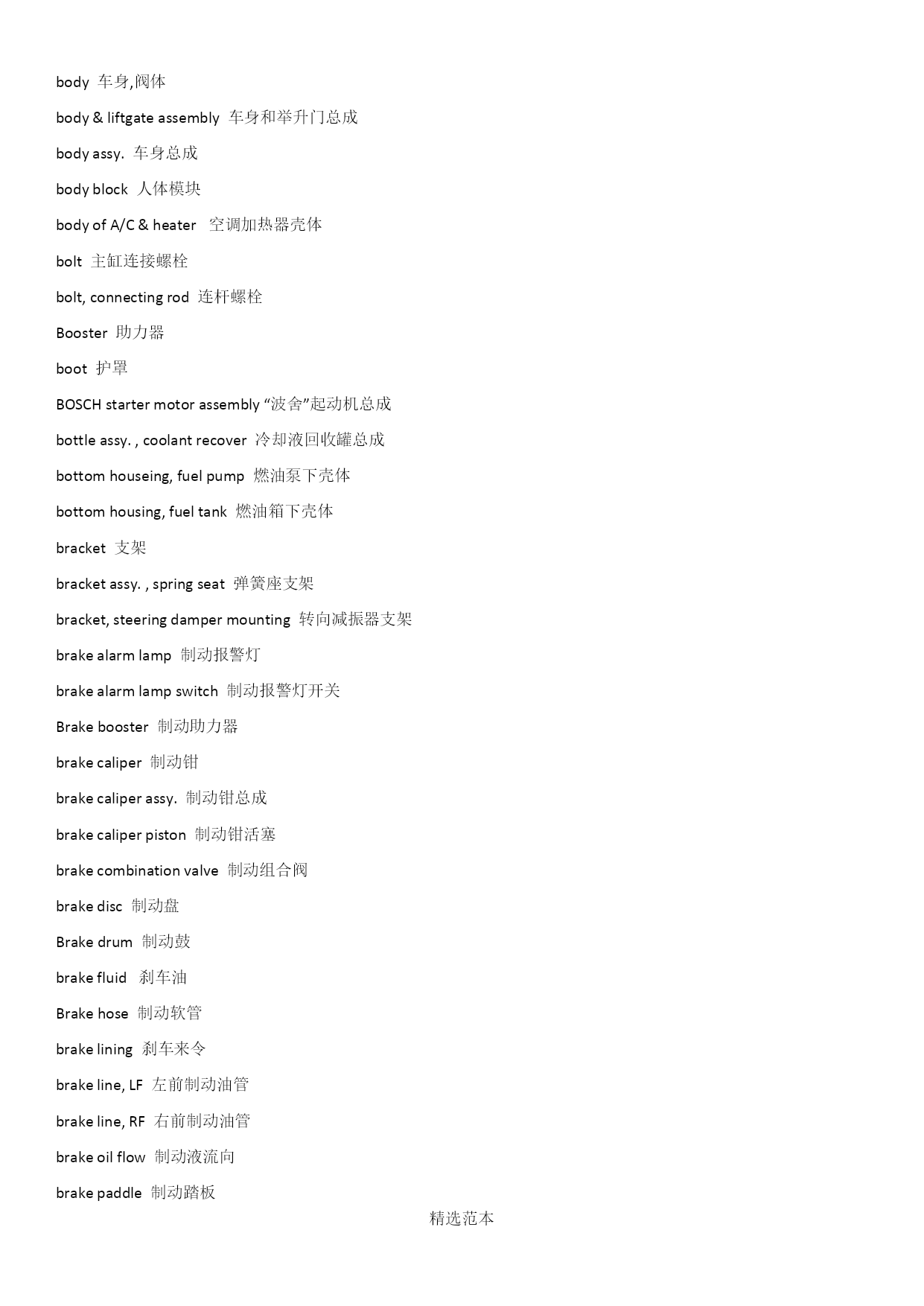 body 车身,阀体

body & liftgate assembly 车身和举升门总成

body assy. 车身总成

body block 人体模块

body of A/C & heater 空调加热器壳体

bolt 主缸连接螺栓

bolt, connecting rod 连杆螺栓

Booster 助力器

boot 护罩

BOSCH starter motor assembly “波舍”起动机总成

bottle assy. , coolant recover 冷却液回收罐总成

bottom houseing, fuel pump 燃油泵下壳体

bottom housing, fuel tank 燃油箱下壳体

bracket 支架

bracket assy. , spring seat 弹簧座支架

bracket, steering damper mounting 转向减振器支架

brake alarm lamp 制动报警灯

brake alarm lamp switch 制动报警灯开关

Brake booster 制动助力器

brake caliper 制动钳

brake caliper assy. 制动钳总成

brake caliper piston 制动钳活塞

brake combination valve 制动组合阀

brake disc 制动盘

Brake drum 制动鼓

brake fluid 刹车油

Brake hose 制动软管

brake lining 刹车来令

brake line, LF 左前制动油管

brake line, RF 右前制动油管

brake oil flow 制动液流向

brake paddle 制动踏板

精选范本